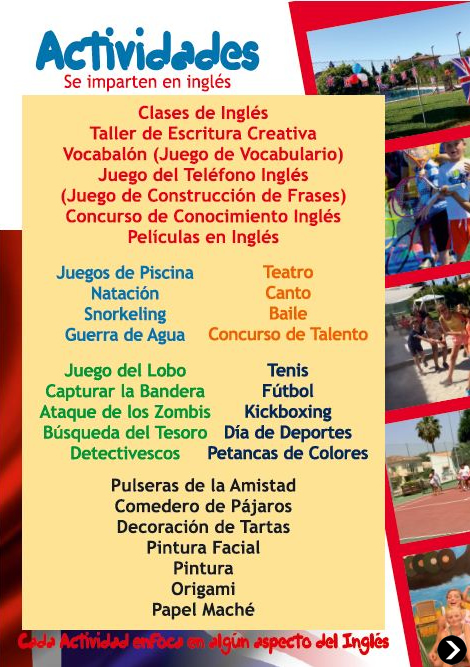 Actividades
Se imparten en inglés

Clases de Inglés
Taller de Escritura Creativa
Vocabalón (Juego de Vocabulario)
Juego del Teléfono Inglés
(Juego de Construcción de Frases)
Concurso de Conocimiento Inglés
Películas en Inglés

Juegos de Piscina
Natación
Snorkeling
Guerra de Agua

Teatro
Canto
Baile
Concurso de Talento

Juego del Lobo
Capturar la Bandera
Ataque de los Zombis
Búsqueda del Tesoro
Detectivescos

Tenis
Fútbol
Kickboxing
Día de Deportes
Petancas de Colores

Pulseras de la Amistad
Comedero de Pájaros
Decoración de Tartas
Pintura Facial
Pintura
Origami
Papel Maché

Cada Actividad enfoca en algún aspecto del Inglés